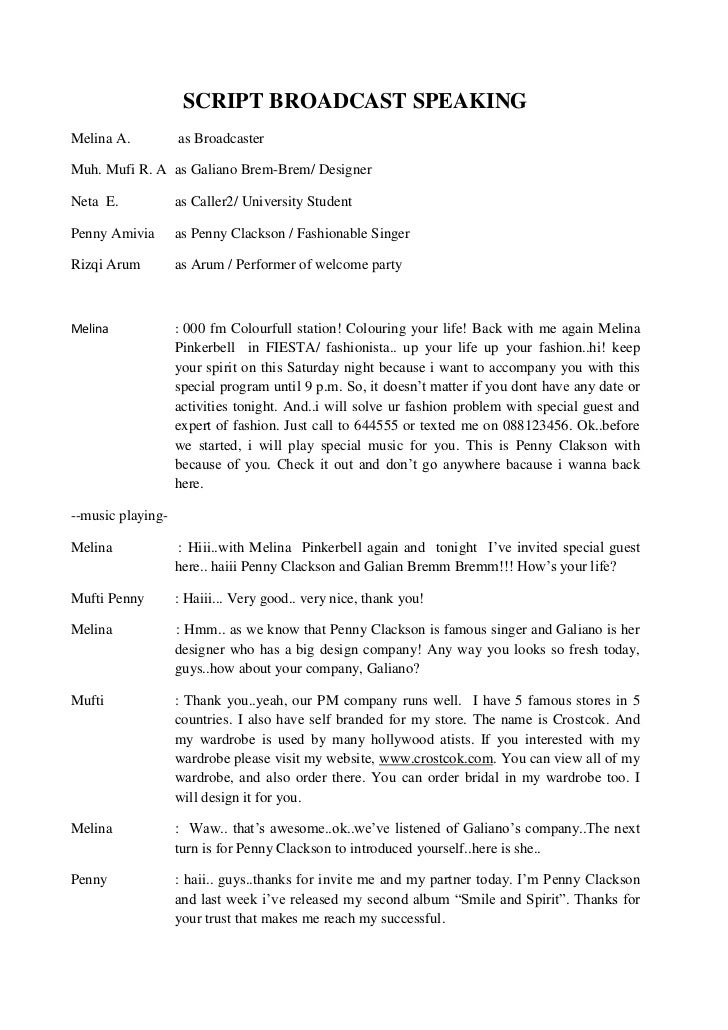 SCRIPT BROADCAST SPEAKING

Melina A. as Broadcaster

Muh. Mufi R. A as Galiano Brem-Brem/ Designer

Neta E. as Caller2/ University Student

Penny Amivia as Penny Clackson / Fashionable Singer

Rizqi Arum as Arum / Performer of welcome party

Melina : 000 fm Colourfull station! Colouring your life! Back with me again Melina Pinkerbell in FIESTA/ fashionista.. up your life up your fashion..hi! keep your spirit on this Saturday night because i want to accompany you with this special program until 9 p.m. So, it doesn't matter if you dont have any date or activities tonight. And..i will solve ur fashion problem with special guest and expert of fashion. Just call to 644555 or texted me on 088123456. Ok..before we started, i will play special music for you. This is Penny Clakson with because of you. Check it out and don't go anywhere bacause i wanna back here.

--music playing-

Melina : Hiii..with Melina Pinkerbell again and tonight I've invited special guest here.. haiii Penny Clackson and Galian Bremm Bremm!!! How's your life?

Mufti Penny : Haiii... Very good.. very nice, thank you!

Melina : Hmm.. as we know that Penny Clackson is famous singer and Galiano is her designer who has a big design company! Any way you looks so fresh today, guys..how about your company, Galiano?

Mufti : Thank you..yeah, our PM company runs well. I have 5 famous stores in 5 countries. I also have self branded for my store. The name is Crostcok. And my wardrobe is used by many hollywood atists. If you interested with my wardrobe please visit my website, www.crostcok.com. You can view all of my wardrobe, and also order there. You can order bridal in my wardrobe too. I will design it for you.

Melina : Waw.. that's awesome..ok..we've listened of Galiano's company..The next turn is for Penny Clackson to introduced yourself..here is she..

Penny : haii.. guys..thanks for invite me and my partner today. I'm Penny Clackson and last week i've released my second album "Smile and Spirit". Thanks for your trust that makes me reach my successful.